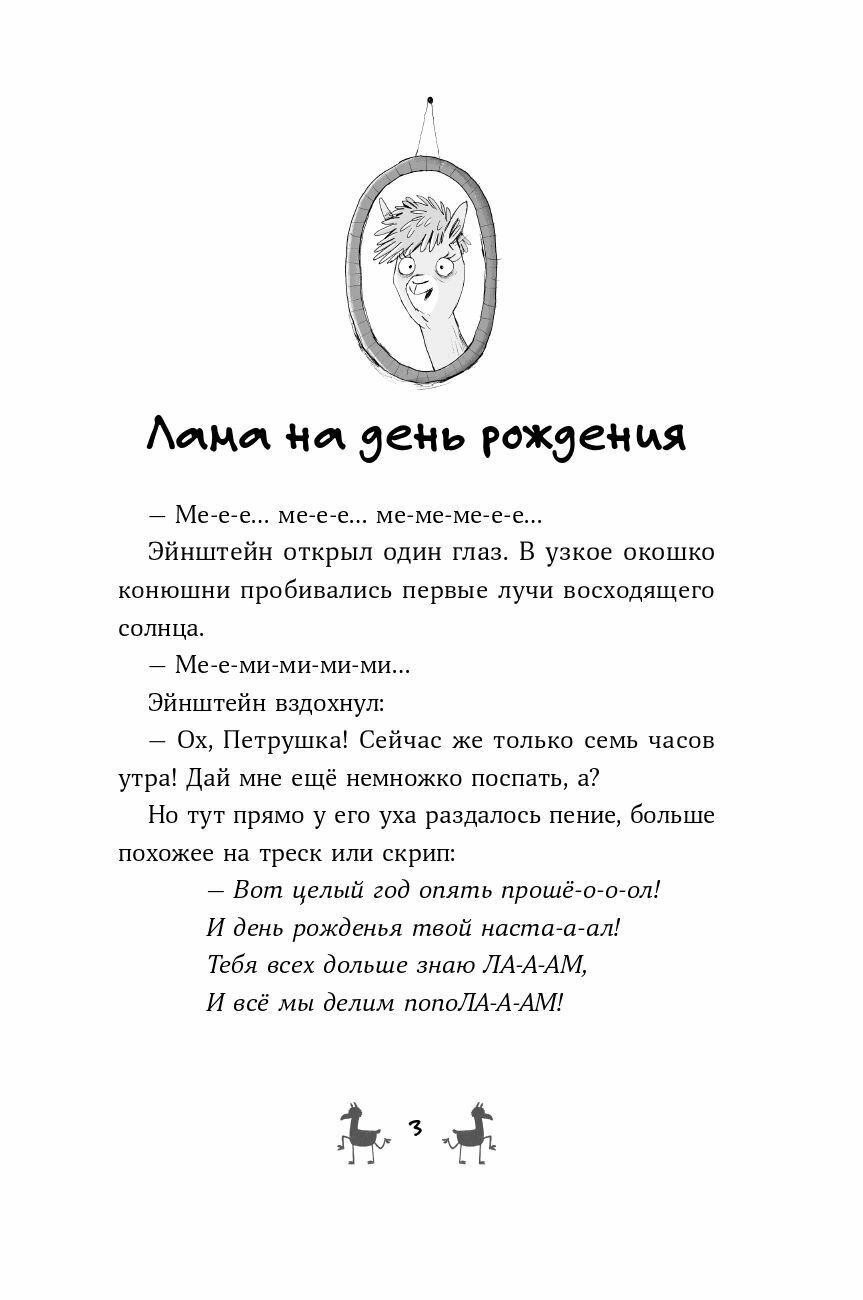 Лама на день рождения

— Ме-е-е... ме-е-е... ме-ме-ме-е-е...

Эйнштейн открыл один глаз. В узкое окошко конюшни пробивались первые лучи восходящего солнца.

— Ме-е-ми-ми-ми-ми...

Эйнштейн вздохнул:

— Ох, Петрушка! Сейчас же только семь часов утра! Дай мне ещё немножко поспать, а?

Но тут прямо у его уха раздалось пение, больше похожее на треск или скрип:

— Вот целый год опять прошё-о-о-ол!
И день рожденья твой наста-а-ал!
Тебя всех дольше знаю ЛА-А-АМ,
И всё мы делим попоЛА-А-АМ!

3